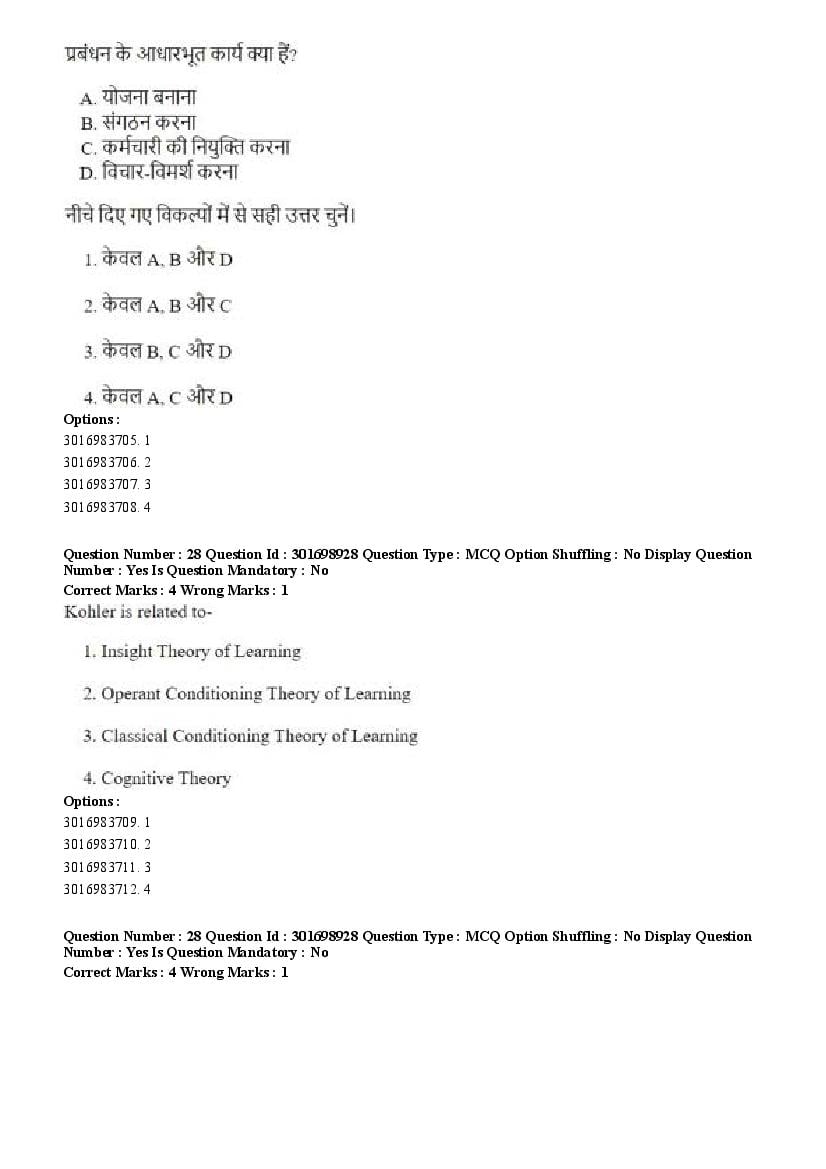 प्रबंधन के आधारभूत कार्य क्या हैं?

A. योजना बनाना
B. संगठन करना
C. कर्मचारी की नियुक्ति करना
D. विचार-विमर्श करना

नीचे दिए गए विकल्पों में से सही उत्तर चुनें।

1. केवल A, B और D

2. केवल A, B और C

3. केवल B, C और D

4. केवल A, C और D

Options :
3016983705. 1
3016983706. 2
3016983707. 3
3016983708. 4

Question Number : 28 Question Id : 301698928 Question Type : MCQ Option Shuffling : No Display Question Number : Yes Is Question Mandatory : No
Correct Marks : 4 Wrong Marks : 1

Kohler is related to-

1. Insight Theory of Learning

2. Operant Conditioning Theory of Learning

3. Classical Conditioning Theory of Learning

4. Cognitive Theory

Options :
3016983709. 1
3016983710. 2
3016983711. 3
3016983712. 4

Question Number : 28 Question Id : 301698928 Question Type : MCQ Option Shuffling : No Display Question Number : Yes Is Question Mandatory : No
Correct Marks : 4 Wrong Marks : 1